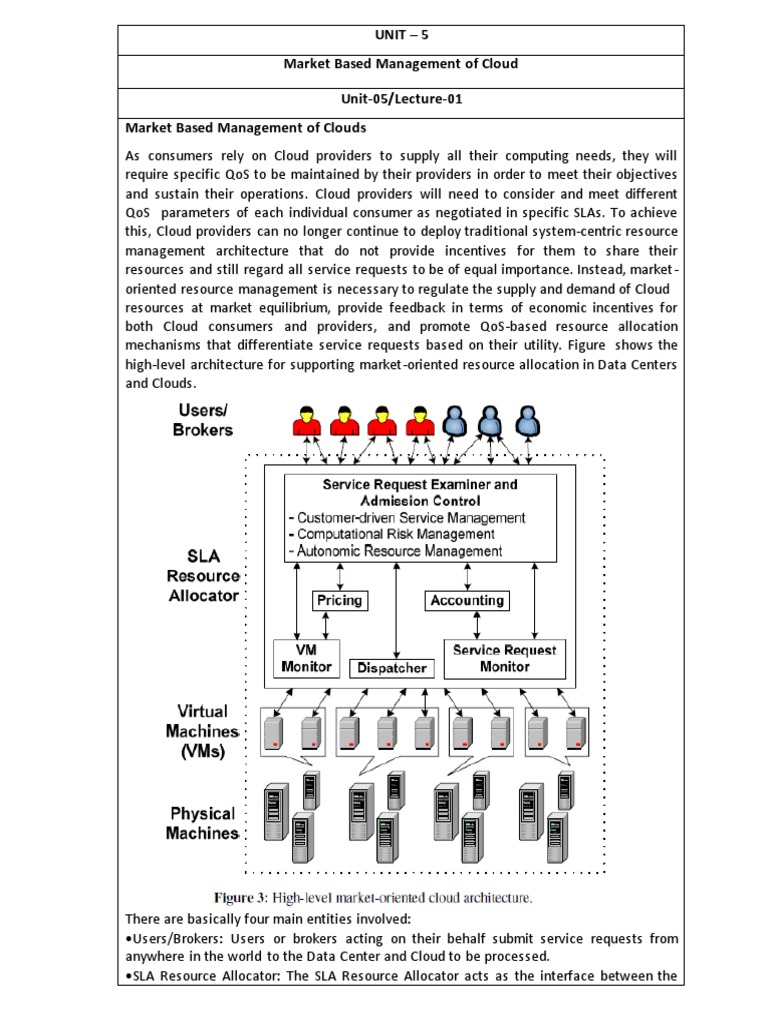 UNIT – 5

Market Based Management of Cloud

Unit-05/Lecture-01

Market Based Management of Clouds

As consumers rely on Cloud providers to supply all their computing needs, they will require specific QoS to be maintained by their providers in order to meet their objectives and sustain their operations. Cloud providers will need to consider and meet different QoS parameters of each individual consumer as negotiated in specific SLAs. To achieve this, Cloud providers can no longer continue to deploy traditional system-centric resource management architecture that do not provide incentives for them to share their resources and still regard all service requests to be of equal importance. Instead, market-oriented resource management is necessary to regulate the supply and demand of Cloud resources at market equilibrium, provide feedback in terms of economic incentives for both Cloud consumers and providers, and promote QoS-based resource allocation mechanisms that differentiate service requests based on their utility. Figure shows the high-level architecture for supporting market-oriented resource allocation in Data Centers and Clouds.

Users/
Brokers

SLA
Resource
Allocator

Service Request Examiner and
Admission Control
- Customer-driven Service Management
- Computational Risk Management
- Autonomic Resource Management

Pricing

Accounting

VM
Monitor

Dispatcher

Service Request
Monitor

Virtual
Machines
(VMs)

Physical
Machines

Figure 3: High-level market-oriented cloud architecture.

There are basically four main entities involved:

•Users/Brokers: Users or brokers acting on their behalf submit service requests from anywhere in the world to the Data Center and Cloud to be processed.

•SLA Resource Allocator: The SLA Resource Allocator acts as the interface between the